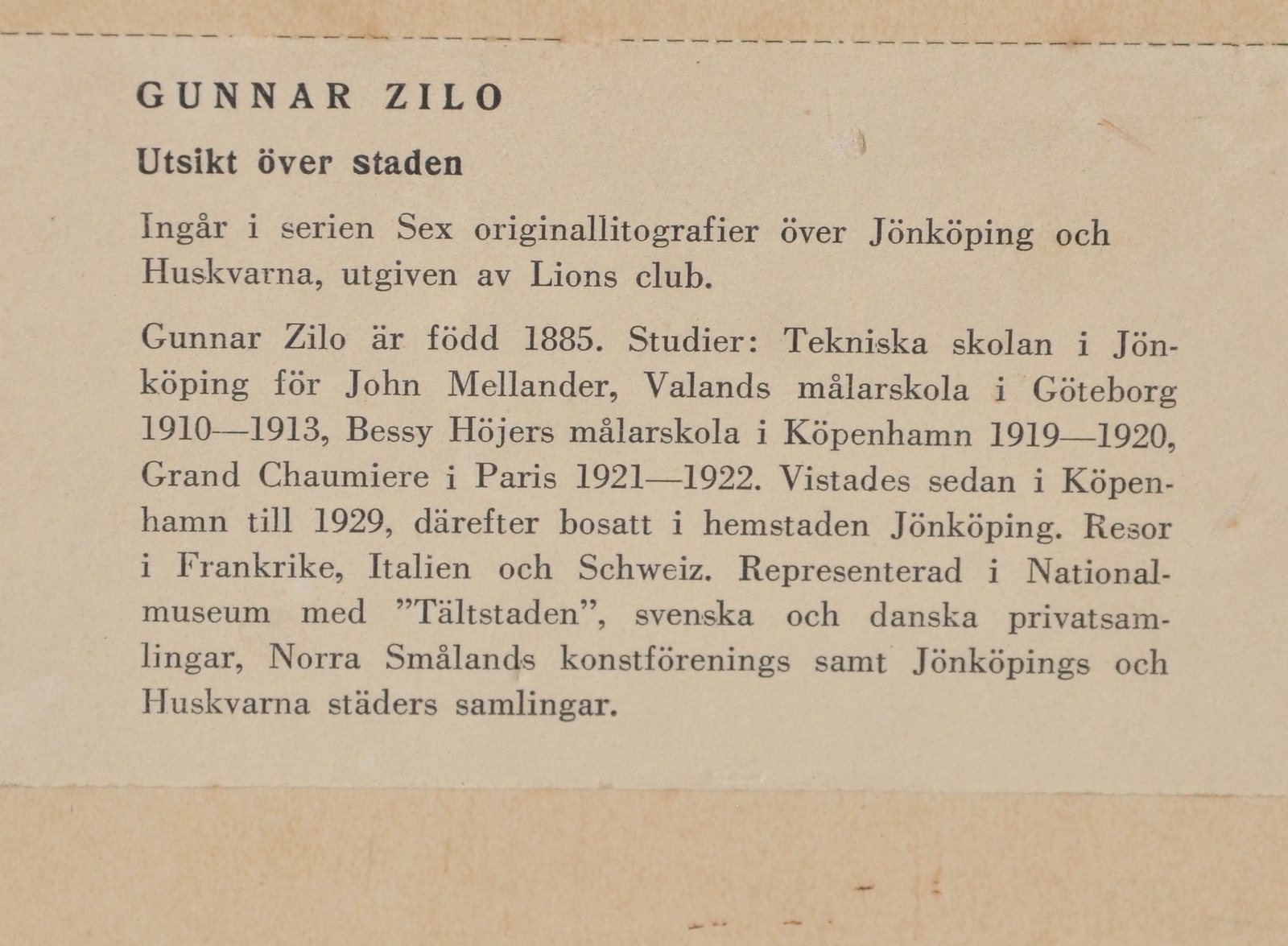 GUNNAR ZILO

Utsikt över staden

Ingår i serien Sex originallitografier över Jönköping och Huskvarna, utgiven av Lions club.

Gunnar Zilo är född 1885. Studier: Tekniska skolan i Jönköping för John Mellander, Valands målarskola i Göteborg 1910—1913, Bessy Höjers målarskola i Köpenhamn 1919—1920, Grand Chaumiere i Paris 1921—1922. Vistades sedan i Köpenhamn till 1929, därefter bosatt i hemstaden Jönköping. Resor i Frankrike, Italien och Schweiz. Representerad i Nationalmuseum med ”Tältstaden”, svenska och danska privatsamlingar, Norra Smålands konstförenings samt Jönköpings och Huskvarna städers samlingar.